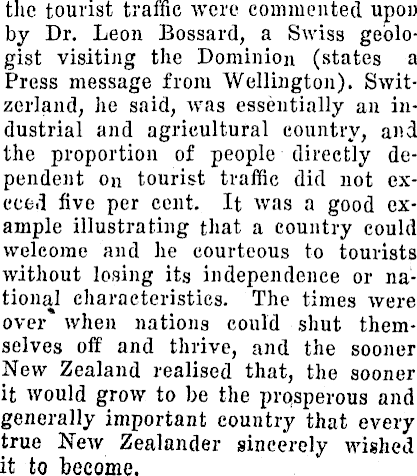 the tourist traffic were commented upon by Dr. Leon Bossard, a Swiss geologist visiting the Dominion (states a Press message from Wellington). Switzerland, he said, was essentially an industrial and agricultural country, and the proportion of people directly dependent on tourist traffic did not exceed five per cent. It was a good example illustrating that a country could welcome and he courteous to tourists without losing its independence or national characteristics. The times were over when nations could shut themselves off and thrive, and the sooner New Zealand realised that, the sooner it would grow to be the prosperous and generally important country that every true New Zealander sincerely wished it to become.